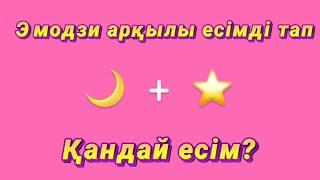 Эмодзи арқылы есімді тап

+

Қандай есім?